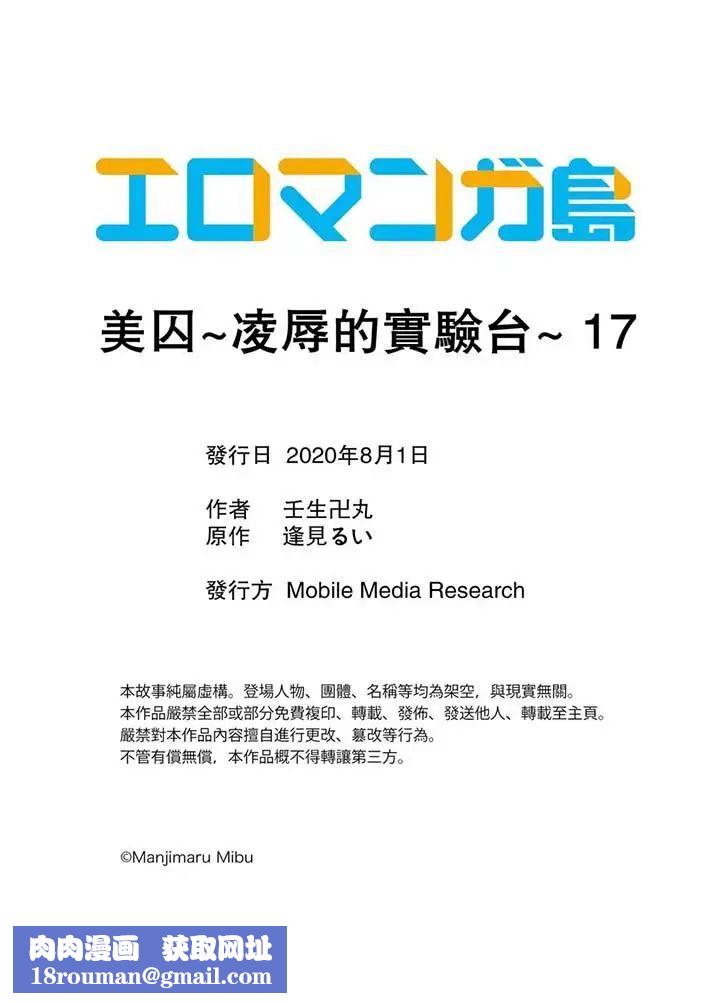 エロマンガ島

美囚~凌辱的實驗台~ 17

發行日 2020年8月1日

作者 壬生卍丸
原作 逢見るい

發行方 Mobile Media Research

本故事純屬虛構。登場人物、團體、名稱等均為架空，與現實無關。
本作品嚴禁全部或部分免費複印、轉載、發佈、發送他人、轉載至主頁。
嚴禁對本作品內容擅自進行更改、篡改等行為。
不管有償無償，本作品概不得轉讓第三方。

©Manjimaru Mibu

肉肉漫画 获取网址
18rouman@gmail.com